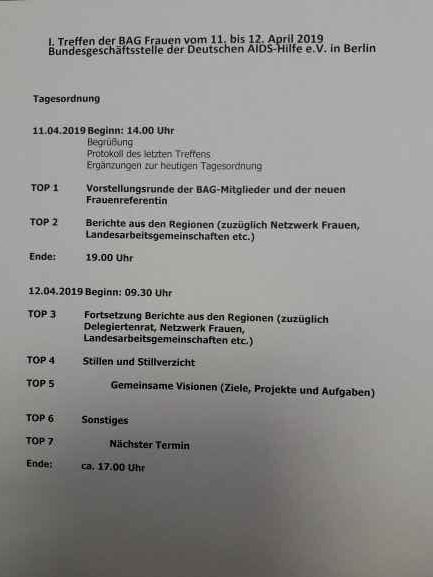 I. Treffen der BAG Frauen vom 11. bis 12. April 2019
Bundesgeschäftsstelle der Deutschen AIDS-Hilfe e.V. in Berlin

Tagesordnung

11.04.2019 Beginn: 14.00 Uhr
Begrüßung
Protokoll des letzten Treffens
Ergänzungen zur heutigen Tagesordnung

TOP 1 Vorstellungsrunde der BAG-Mitglieder und der neuen Frauenreferentin

TOP 2 Berichte aus den Regionen (zuzüglich Netzwerk Frauen, Landesarbeitsgemeinschaften etc.)

Ende: 19.00 Uhr

12.04.2019 Beginn: 09.30 Uhr

TOP 3 Fortsetzung Berichte aus den Regionen (zuzüglich Delegiertenrat, Netzwerk Frauen, Landesarbeitsgemeinschaften etc.)

TOP 4 Stillen und Stillverzicht

TOP 5 Gemeinsame Visionen (Ziele, Projekte und Aufgaben)

TOP 6 Sonstiges

TOP 7 Nächster Termin

Ende: ca. 17.00 Uhr